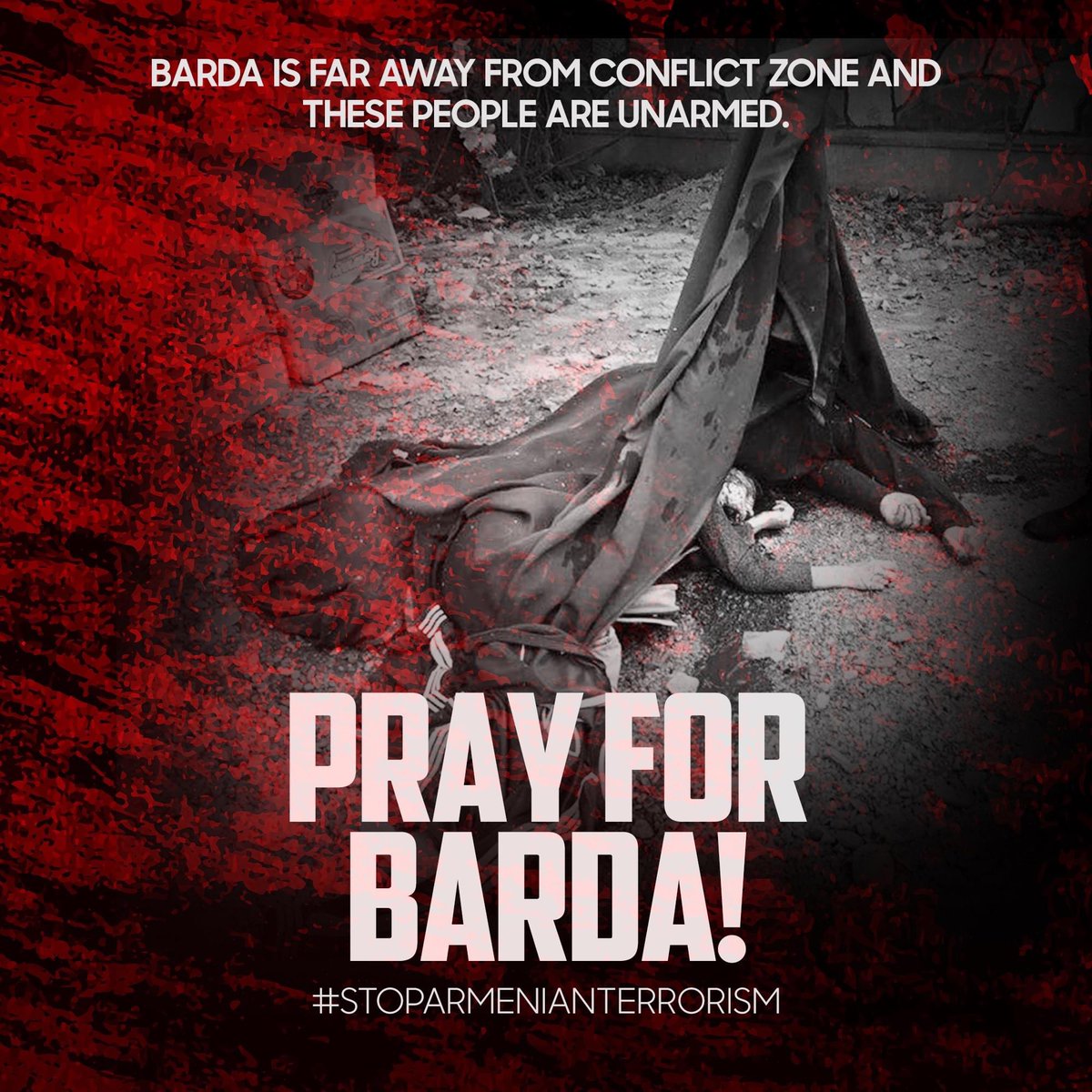 BARDA IS FAR AWAY FROM CONFLICT ZONE AND THESE PEOPLE ARE UNARMED.

PRAY FOR BARDA!

#STOPARMENIANTERRORISM